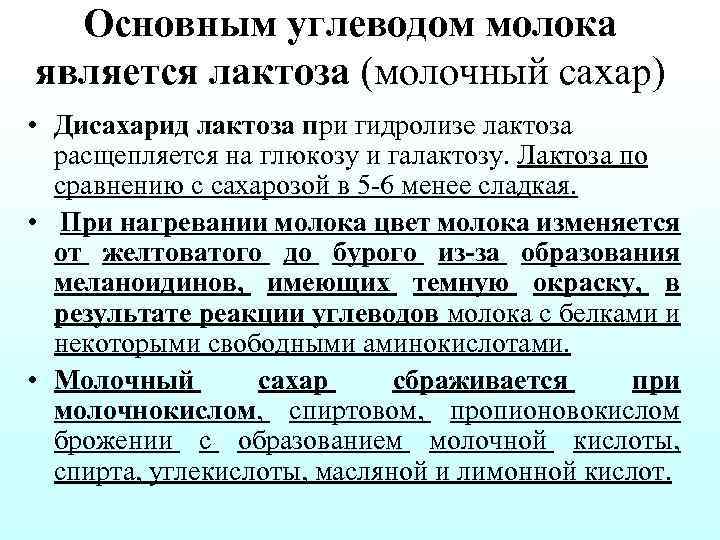 Основным углеводом молока является лактоза (молочный сахар)

• Дисахарид лактоза при гидролизе лактоза расщепляется на глюкозу и галактозу. Лактоза по сравнению с сахарозой в 5-6 менее сладкая.

• При нагревании молока цвет молока изменяется от желтоватого до бурого из-за образования меланоидинов, имеющих темную окраску, в результате реакции углеводов молока с белками и некоторыми свободными аминокислотами.

• Молочный сахар сбраживается при молочнокислом, спиртовом, пропионовокислом брожении с образованием молочной кислоты, спирта, углекислоты, масляной и лимонной кислот.